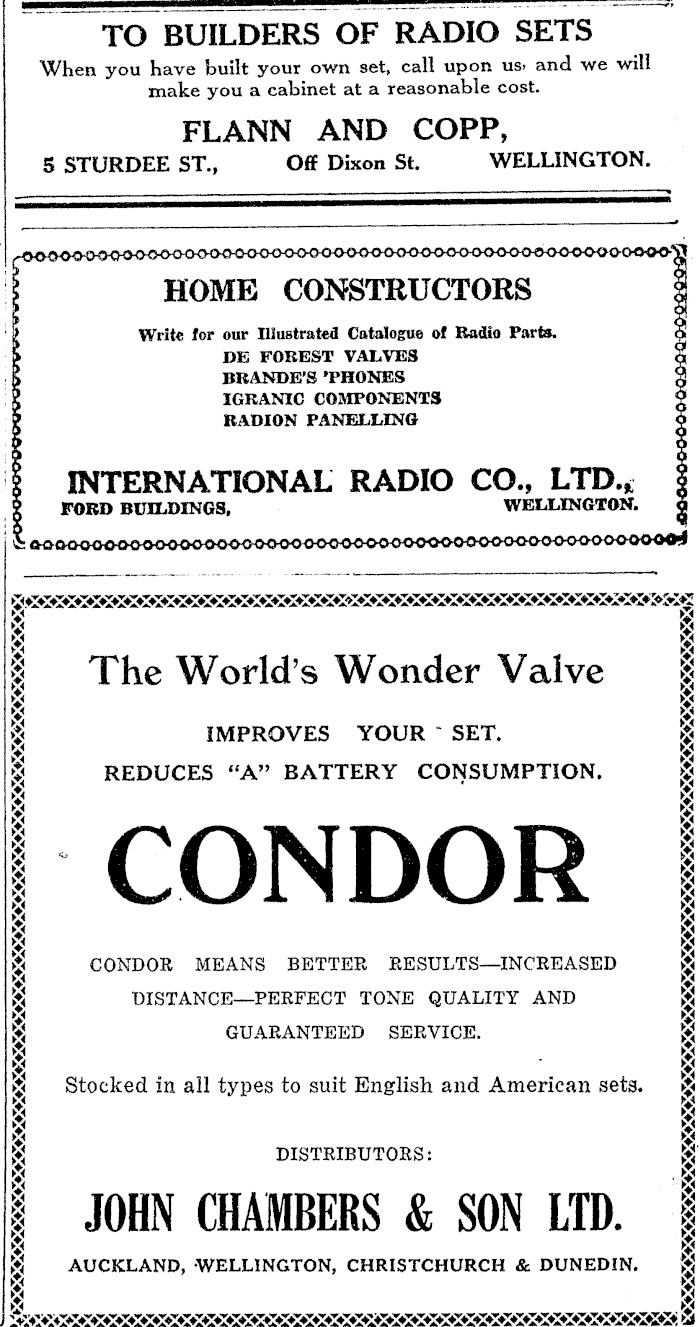 TO BUILDERS OF RADIO SETS

When you have built your own set, call upon us, and we will make you a cabinet at a reasonable cost.

FLANN AND COPP,

5 STURDEE ST., Off Dixon St. WELLINGTON.

HOME CONSTRUCTORS

Write for our Illustrated Catalogue of Radio Parts.
DE FOREST VALVES
BRANDE'S 'PHONES
IGRANIC COMPONENTS
RADION PANELLING

INTERNATIONAL RADIO CO., LTD.,
FORD BUILDINGS, WELLINGTON.

The World's Wonder Valve

IMPROVES YOUR SET.
REDUCES "A" BATTERY CONSUMPTION.

CONDOR

CONDOR MEANS BETTER RESULTS—INCREASED DISTANCE—PERFECT TONE QUALITY AND GUARANTEED SERVICE.

Stocked in all types to suit English and American sets.

DISTRIBUTORS:

JOHN CHAMBERS & SON LTD.

AUCKLAND, WELLINGTON, CHRISTCHURCH & DUNEDIN.